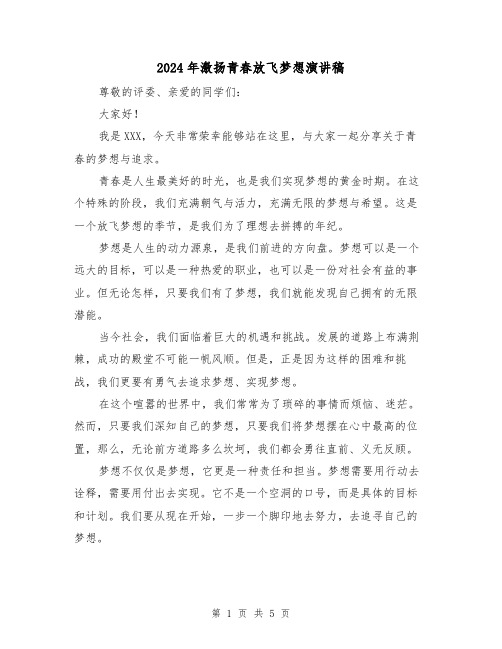 2024年激扬青春放飞梦想演讲稿

尊敬的评委、亲爱的同学们：

大家好！

我是XXX，今天非常荣幸能够站在这里，与大家一起分享关于青春的梦想与追求。

青春是人生最美好的时光，也是我们实现梦想的黄金时期。在这个特殊的阶段，我们充满朝气与活力，充满无限的梦想与希望。这是一个放飞梦想的季节，是我们为了理想去拼搏的年纪。

梦想是人生的动力源泉，是我们前进的方向盘。梦想可以是一个远大的目标，可以是一种热爱的职业，也可以是一份对社会有益的事业。但无论怎样，只要我们有了梦想，我们就能发现自己拥有的无限潜能。

当今社会，我们面临着巨大的机遇和挑战。发展的道路上布满荆棘，成功的殿堂不可能一帆风顺。但是，正是因为这样的困难和挑战，我们更要有勇气去追求梦想、实现梦想。

在这个喧嚣的世界中，我们常常为了琐碎的事情而烦恼、迷茫。然而，只要我们深知自己的梦想，只要我们将梦想摆在心中最高的位置，那么，无论前方道路多么坎坷，我们都会勇往直前、义无反顾。

梦想不仅仅是梦想，它更是一种责任和担当。梦想需要用行动去诠释，需要用付出去实现。它不是一个空洞的口号，而是具体的目标和计划。我们要从现在开始，一步一个脚印地去努力，去追寻自己的梦想。

第 1 页 共 5 页